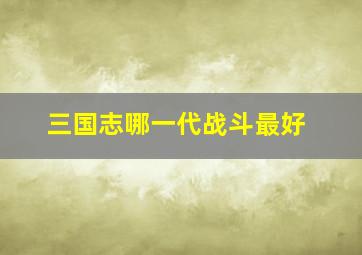 三国志哪一代战斗最好